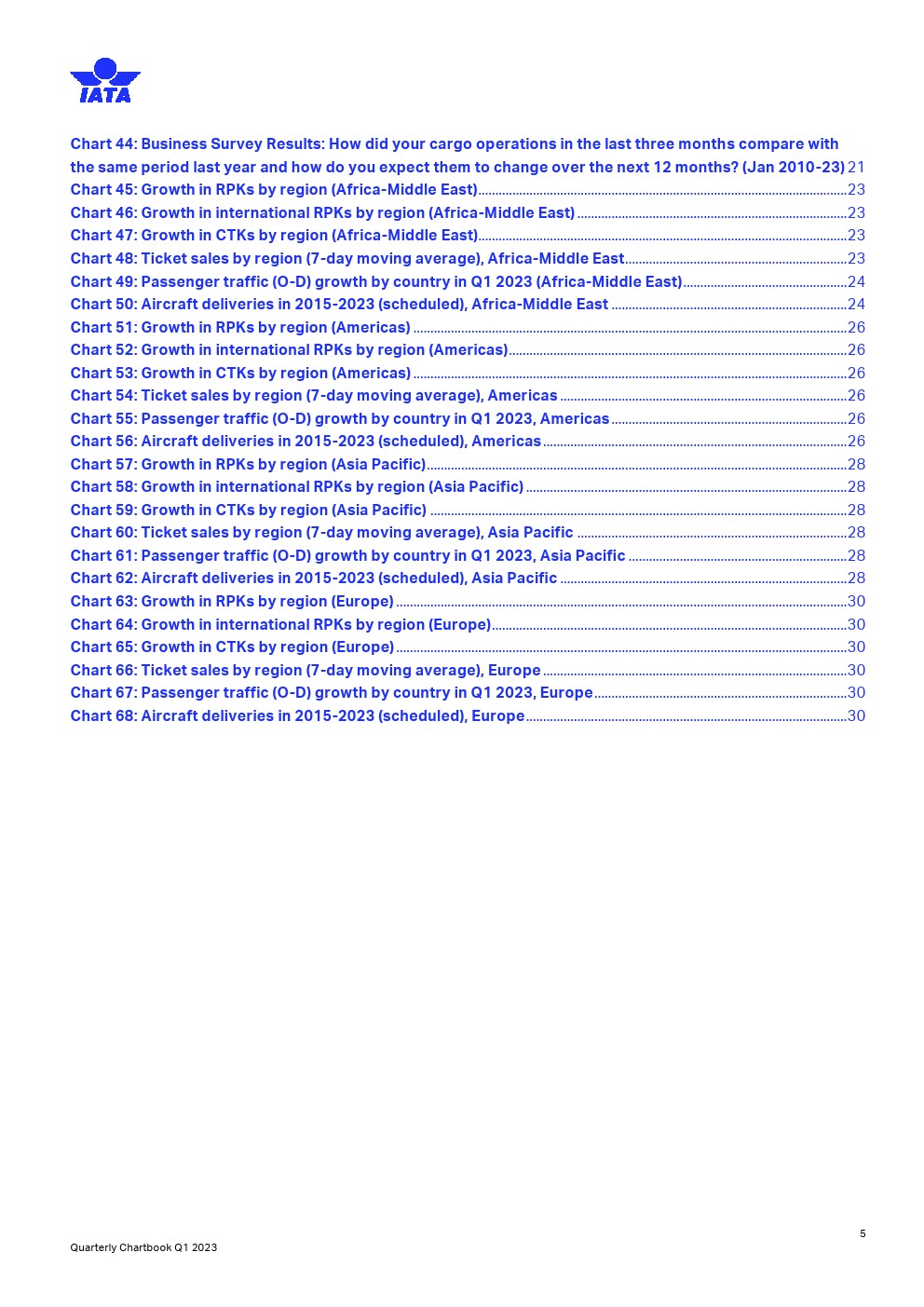 IATA

Chart 44: Business Survey Results: How did your cargo operations in the last three months compare with the same period last year and how do you expect them to change over the next 12 months? (Jan 2010-23) 21
Chart 45: Growth in RPKs by region (Africa-Middle East) 23
Chart 46: Growth in international RPKs by region (Africa-Middle East) 23
Chart 47: Growth in CTKs by region (Africa-Middle East) 23
Chart 48: Ticket sales by region (7-day moving average), Africa-Middle East 23
Chart 49: Passenger traffic (O-D) growth by country in Q1 2023 (Africa-Middle East) 24
Chart 50: Aircraft deliveries in 2015-2023 (scheduled), Africa-Middle East 24
Chart 51: Growth in RPKs by region (Americas) 26
Chart 52: Growth in international RPKs by region (Americas) 26
Chart 53: Growth in CTKs by region (Americas) 26
Chart 54: Ticket sales by region (7-day moving average), Americas 26
Chart 55: Passenger traffic (O-D) growth by country in Q1 2023, Americas 26
Chart 56: Aircraft deliveries in 2015-2023 (scheduled), Americas 26
Chart 57: Growth in RPKs by region (Asia Pacific) 28
Chart 58: Growth in international RPKs by region (Asia Pacific) 28
Chart 59: Growth in CTKs by region (Asia Pacific) 28
Chart 60: Ticket sales by region (7-day moving average), Asia Pacific 28
Chart 61: Passenger traffic (O-D) growth by country in Q1 2023, Asia Pacific 28
Chart 62: Aircraft deliveries in 2015-2023 (scheduled), Asia Pacific 28
Chart 63: Growth in RPKs by region (Europe) 30
Chart 64: Growth in international RPKs by region (Europe) 30
Chart 65: Growth in CTKs by region (Europe) 30
Chart 66: Ticket sales by region (7-day moving average), Europe 30
Chart 67: Passenger traffic (O-D) growth by country in Q1 2023, Europe 30
Chart 68: Aircraft deliveries in 2015-2023 (scheduled), Europe 30

5

Quarterly Chartbook Q1 2023